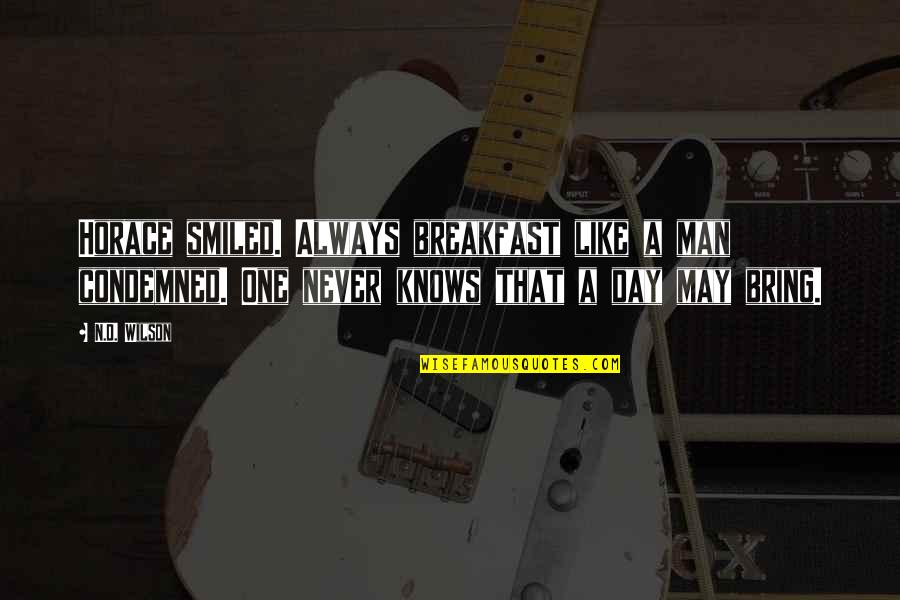 HORACE SMILED. ALWAYS BREAKFAST LIKE A MAN CONDEMNED. ONE NEVER KNOWS THAT A DAY MAY BRING.

N.D. WILSON

WISEFAMOUSQUOTES.COM